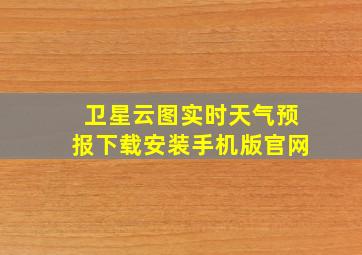 卫星云图实时天气预报下载安装手机版官网